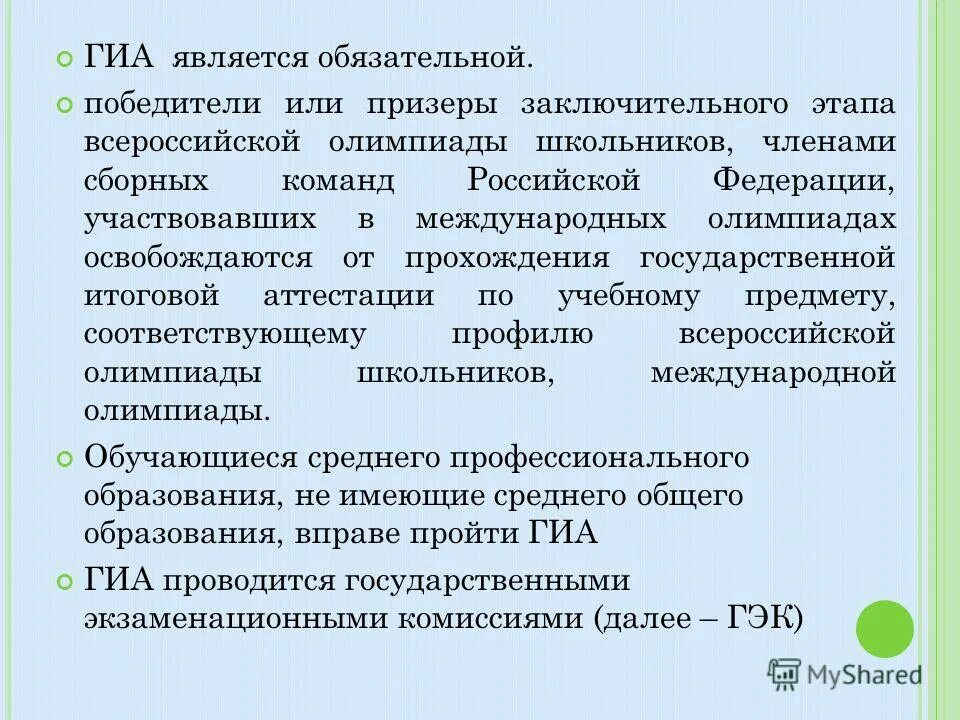 ГИА является обязательной.

победители или призеры заключительного этапа всероссийской олимпиады школьников, членами сборных команд Российской Федерации, участвовавших в международных олимпиадах освобождаются от прохождения государственной итоговой аттестации по учебному предмету, соответствующему профилю всероссийской олимпиады школьников, международной олимпиады.

Обучающиеся среднего профессионального образования, не имеющие среднего общего образования, вправе пройти ГИА

ГИА проводится государственными экзаменационными комиссиями (далее – ГЭК)

MyShared